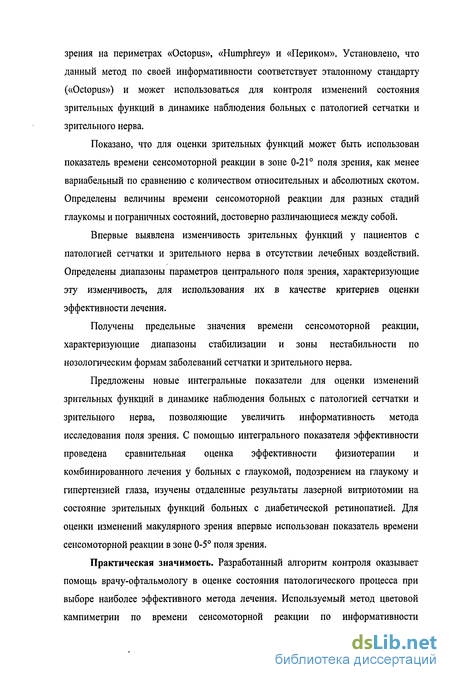 зрения на периметрах «Octopus», «Humphrey» и «Периком». Установлено, что данный метод по своей информативности соответствует эталонному стандарту («Octopus») и может использоваться для контроля изменений состояния зрительных функций в динамике наблюдения больных с патологией сетчатки и зрительного нерва.

Показано, что для оценки зрительных функций может быть использован показатель времени сенсомоторной реакции в зоне 0-21° поля зрения, как менее вариабельный по сравнению с количеством относительных и абсолютных скотом. Определены величины времени сенсомоторной реакции для разных стадий глаукомы и пограничных состояний, достоверно различающиеся между собой.

Впервые выявлена изменчивость зрительных функций у пациентов с патологией сетчатки и зрительного нерва в отсутствии лечебных воздействий. Определены диапазоны параметров центрального поля зрения, характеризующие эту изменчивость, для использования их в качестве критериев оценки эффективности лечения.

Получены предельные значения времени сенсомоторной реакции, характеризующие диапазоны стабилизации и зоны нестабильности по нозологическим формам заболеваний сетчатки и зрительного нерва.

Предложены новые интегральные показатели для оценки изменений зрительных функций в динамике наблюдения больных с патологией сетчатки и зрительного нерва, позволяющие увеличить информативность метода исследования поля зрения. С помощью интегрального показателя эффективности проведена сравнительная оценка эффективности физиотерапии и комбинированного лечения у больных с глаукомой, подозрением на глаукому и гипертензией глаза, изучены отдаленные результаты лазерной витриотомии на состояние зрительных функций больных с диабетической ретинопатией. Для оценки изменений макулярного зрения впервые использован показатель времени сенсомоторной реакции в зоне 0-5° поля зрения.

Практическая значимость. Разработанный алгоритм контроля оказывает помощь врачу-офтальмологу в оценке состояния патологического процесса при выборе наиболее эффективного метода лечения. Используемый метод цветовой кампиметрии по времени сенсомоторной реакции по информативности

dsLib.net
библиотека диссертаций